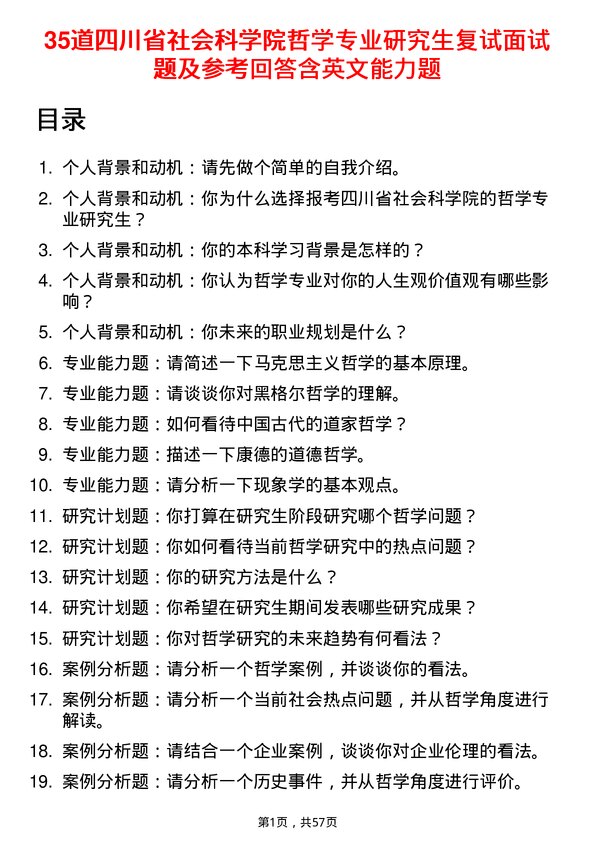 35道四川省社会科学院哲学专业研究生复试面试题及参考回答含英文能力题

目录

1. 个人背景和动机：请先做个简单的自我介绍。
2. 个人背景和动机：你为什么选择报考四川省社会科学院的哲学专业研究生？
3. 个人背景和动机：你的本科学习背景是怎样的？
4. 个人背景和动机：你认为哲学专业对你的人生观价值观有哪些影响？
5. 个人背景和动机：你未来的职业规划是什么？
6. 专业能力题：请简述一下马克思主义哲学的基本原理。
7. 专业能力题：请谈谈你对黑格尔哲学的理解。
8. 专业能力题：如何看待中国古代的道家哲学？
9. 专业能力题：描述一下康德的道德哲学。
10. 专业能力题：请分析一下现象学的基本观点。
11. 研究计划题：你打算在研究生阶段研究哪个哲学问题？
12. 研究计划题：你如何看待当前哲学研究中的热点问题？
13. 研究计划题：你的研究方法是什么？
14. 研究计划题：你希望在研究生期间发表哪些研究成果？
15. 研究计划题：你对哲学研究的未来趋势有何看法？
16. 案例分析题：请分析一个哲学案例，并谈谈你的看法。
17. 案例分析题：请分析一个当前社会热点问题，并从哲学角度进行解读。
18. 案例分析题：请结合一个企业案例，谈谈你对企业伦理的看法。
19. 案例分析题：请分析一个历史事件，并从哲学角度进行评价。

第1页，共57页